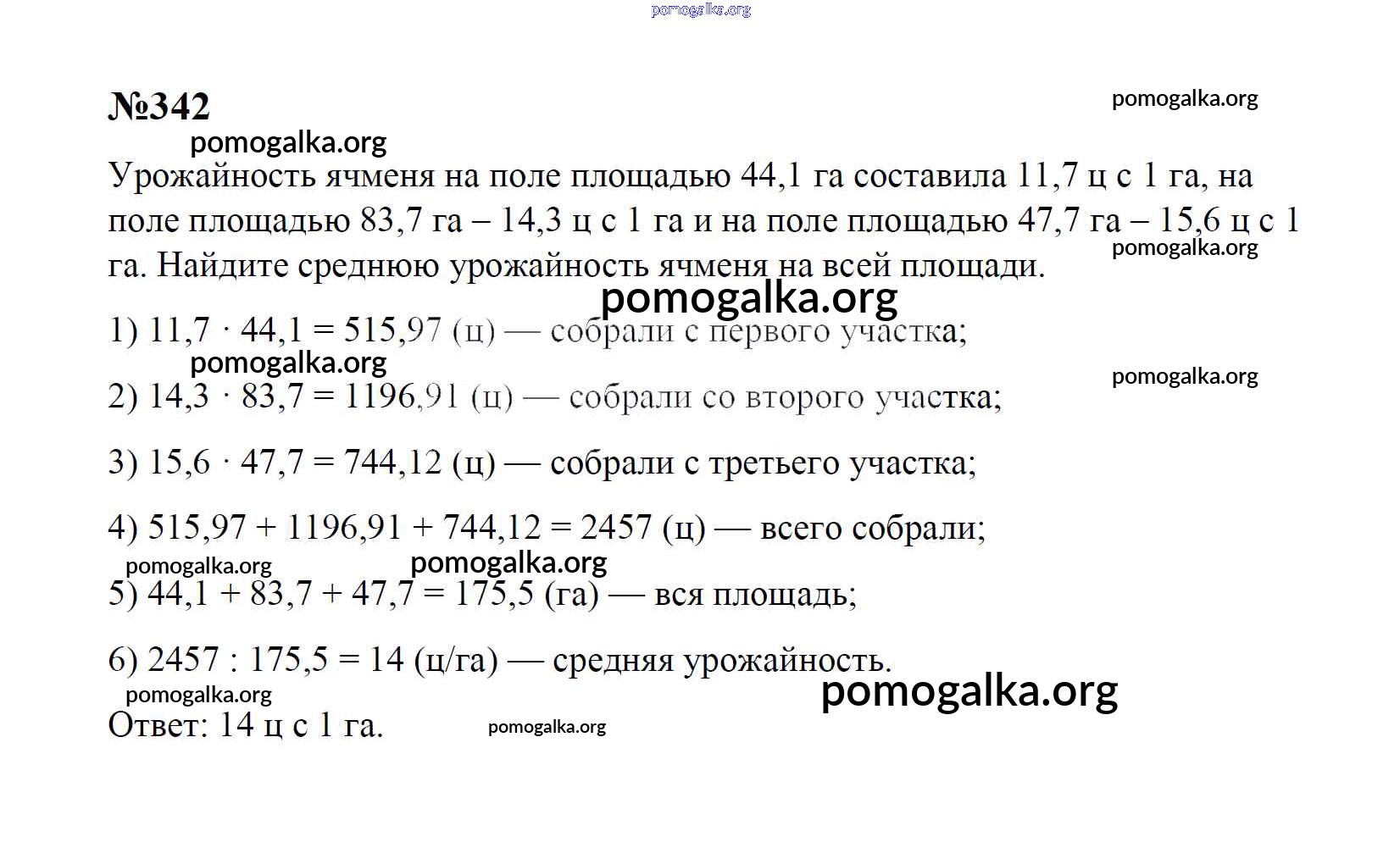 pomogalka.org

№342

pomogalka.org

pomogalka.org

Урожайность ячменя на поле площадью 44,1 га составила 11,7 ц с 1 га, на поле площадью 83,7 га – 14,3 ц с 1 га и на поле площадью 47,7 га – 15,6 ц с 1 га. Найдите среднюю урожайность ячменя на всей площади.

pomogalka.org

pomogalka.org

1) $11,7 \cdot 44,1 = 515,97$ (ц) — собрали с первого участка;

pomogalka.org

pomogalka.org

2) $14,3 \cdot 83,7 = 1196,91$ (ц) — собрали со второго участка;

3) $15,6 \cdot 47,7 = 744,12$ (ц) — собрали с третьего участка;

4) $515,97 + 1196,91 + 744,12 = 2457$ (ц) — всего собрали;

pomogalka.org

pomogalka.org

5) $44,1 + 83,7 + 47,7 = 175,5$ (га) — вся площадь;

6) $2457 : 175,5 = 14$ (ц/га) — средняя урожайность.

pomogalka.org

pomogalka.org

Ответ: 14 ц с 1 га.

pomogalka.org